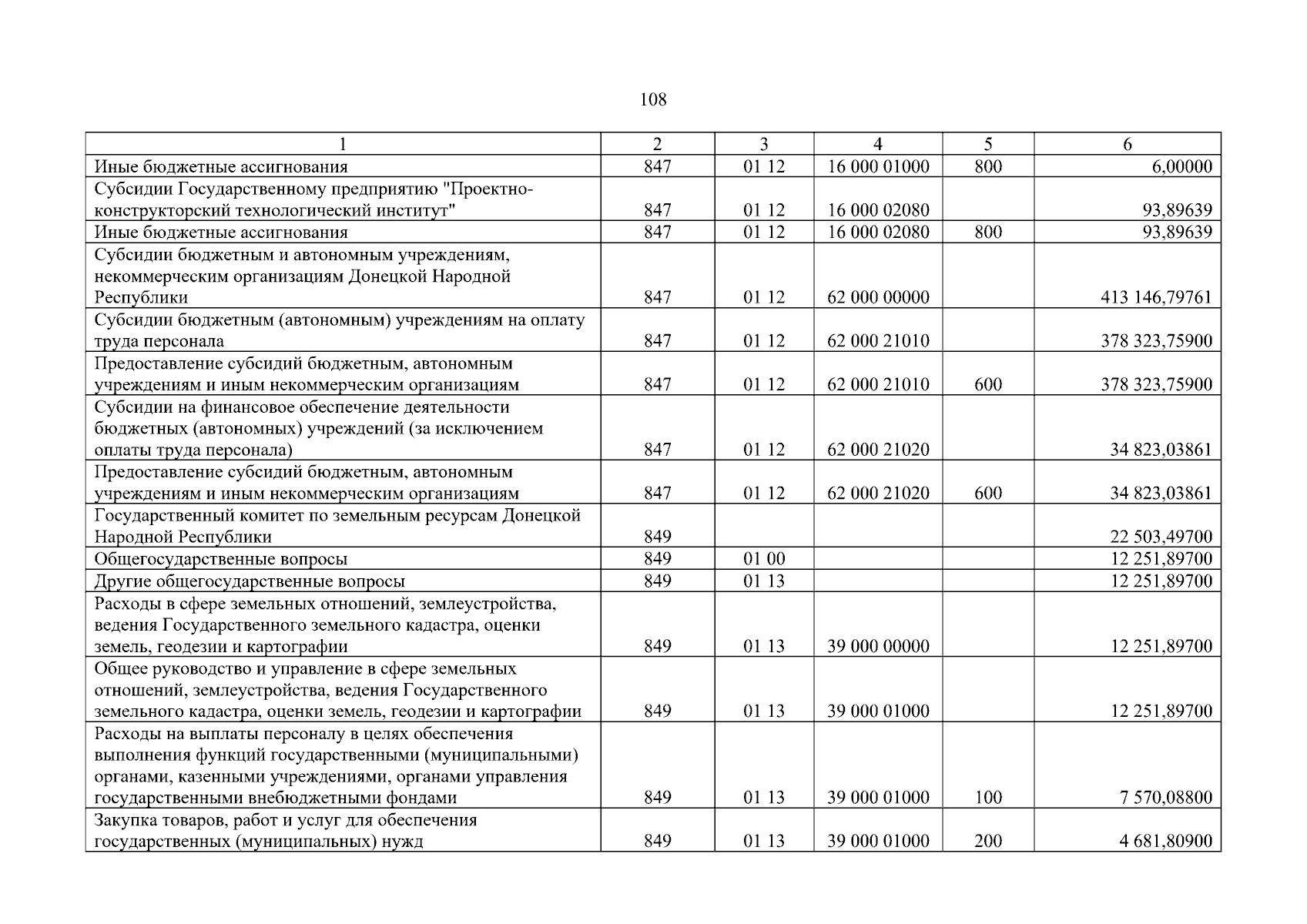 108

| 1 | 2 | 3 | 4 | 5 | 6 |
|---|---|---|---|---|---|
| Иные бюджетные ассигнования | 847 | 01 12 | 16 000 01000 | 800 | 6,00000 |
| Субсидии Государственному предприятию "Проектно-конструкторский технологический институт" | 847 | 01 12 | 16 000 02080 | | 93,89639 |
| Иные бюджетные ассигнования | 847 | 01 12 | 16 000 02080 | 800 | 93,89639 |
| Субсидии бюджетным и автономным учреждениям, некоммерческим организациям Донецкой Народной Республики | 847 | 01 12 | 62 000 00000 | | 413 146,79761 |
| Субсидии бюджетным (автономным) учреждениям на оплату труда персонала | 847 | 01 12 | 62 000 21010 | | 378 323,75900 |
| Предоставление субсидий бюджетным, автономным учреждениям и иным некоммерческим организациям | 847 | 01 12 | 62 000 21010 | 600 | 378 323,75900 |
| Субсидии на финансовое обеспечение деятельности бюджетных (автономных) учреждений (за исключением оплаты труда персонала) | 847 | 01 12 | 62 000 21020 | | 34 823,03861 |
| Предоставление субсидий бюджетным, автономным учреждениям и иным некоммерческим организациям | 847 | 01 12 | 62 000 21020 | 600 | 34 823,03861 |
| Государственный комитет по земельным ресурсам Донецкой Народной Республики | 849 | | | | 22 503,49700 |
| Общегосударственные вопросы | 849 | 01 00 | | | 12 251,89700 |
| Другие общегосударственные вопросы | 849 | 01 13 | | | 12 251,89700 |
| Расходы в сфере земельных отношений, землеустройства, ведения Государственного земельного кадастра, оценки земель, геодезии и картографии | 849 | 01 13 | 39 000 00000 | | 12 251,89700 |
| Общее руководство и управление в сфере земельных отношений, землеустройства, ведения Государственного земельного кадастра, оценки земель, геодезии и картографии | 849 | 01 13 | 39 000 01000 | | 12 251,89700 |
| Расходы на выплаты персоналу в целях обеспечения выполнения функций государственными (муниципальными) органами, казенными учреждениями, органами управления государственными внебюджетными фондами | 849 | 01 13 | 39 000 01000 | 100 | 7 570,08800 |
| Закупка товаров, работ и услуг для обеспечения государственных (муниципальных) нужд | 849 | 01 13 | 39 000 01000 | 200 | 4 681,80900 |